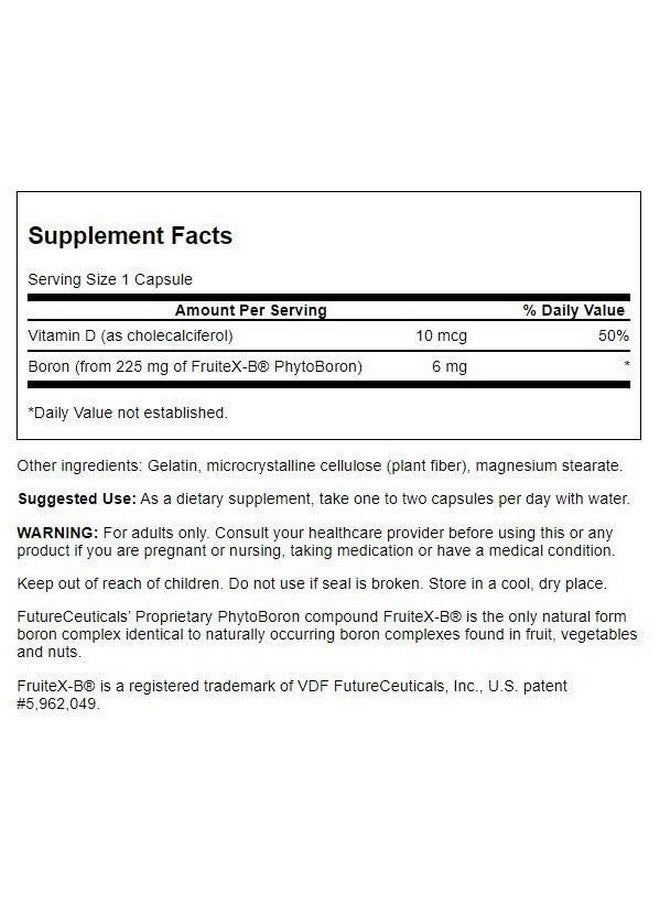 Supplement Facts

Serving Size 1 Capsule

| Amount Per Serving | | % Daily Value |
|---|---|---|
| Vitamin D (as cholecalciferol) | 10 mcg | 50% |
| Boron (from 225 mg of FruiteX-B® PhytoBoron) | 6 mg | * |

*Daily Value not established.

Other ingredients: Gelatin, microcrystalline cellulose (plant fiber), magnesium stearate.

Suggested Use: As a dietary supplement, take one to two capsules per day with water.

WARNING: For adults only. Consult your healthcare provider before using this or any product if you are pregnant or nursing, taking medication or have a medical condition.

Keep out of reach of children. Do not use if seal is broken. Store in a cool, dry place.

FutureCeuticals' Proprietary PhytoBoron compound FruiteX-B® is the only natural form boron complex identical to naturally occurring boron complexes found in fruit, vegetables and nuts.

FruiteX-B® is a registered trademark of VDF FutureCeuticals, Inc., U.S. patent #5,962,049.